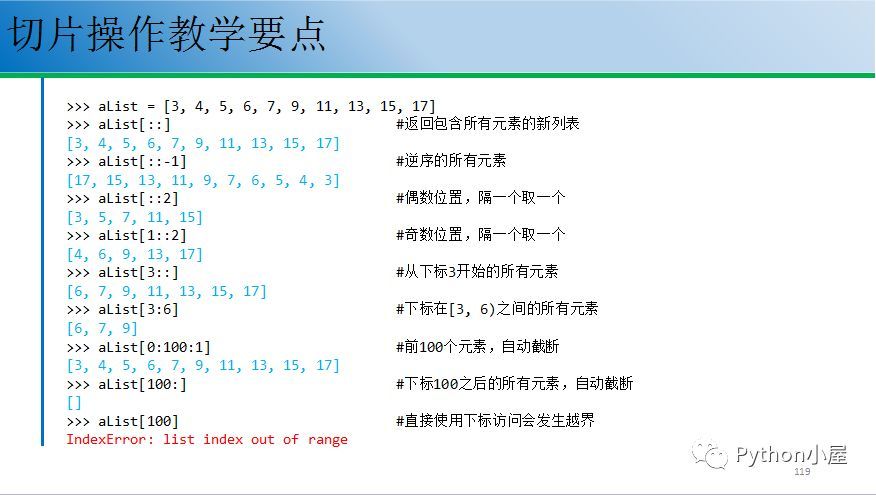 切片操作教学要点

>>> aList = [3, 4, 5, 6, 7, 9, 11, 13, 15, 17]
>>> aList[::]	#返回包含所有元素的新列表
[3, 4, 5, 6, 7, 9, 11, 13, 15, 17]
>>> aList[::-1]	#逆序的所有元素
[17, 15, 13, 11, 9, 7, 6, 5, 4, 3]
>>> aList[::2]	#偶数位置，隔一个取一个
[3, 5, 7, 11, 15]
>>> aList[1::2]	#奇数位置，隔一个取一个
[4, 6, 9, 13, 17]
>>> aList[3::]	#从下标3开始的所有元素
[6, 7, 9, 11, 13, 15, 17]
>>> aList[3:6]	#下标在[3, 6)之间的所有元素
[6, 7, 9]
>>> aList[0:100:1]	#前100个元素，自动截断
[3, 4, 5, 6, 7, 9, 11, 13, 15, 17]
>>> aList[100:]	#下标100之后的所有元素，自动截断
[]
>>> aList[100]	#直接使用下标访问会发生越界
IndexError: list index out of range

Python小屋
119